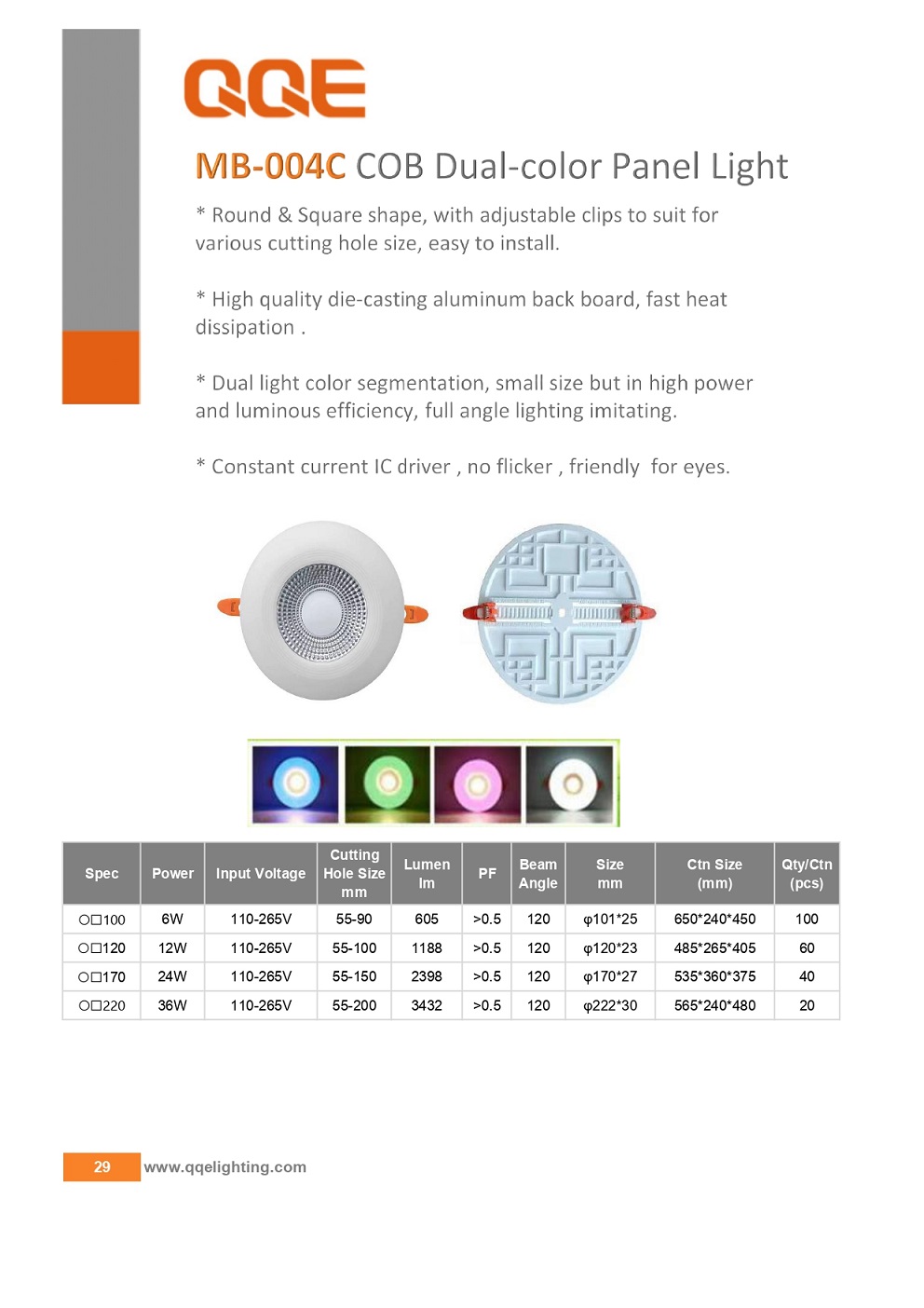 QQE

MB-004C COB Dual-color Panel Light

* Round & Square shape, with adjustable clips to suit for various cutting hole size, easy to install.

* High quality die-casting aluminum back board, fast heat dissipation .

* Dual light color segmentation, small size but in high power and luminous efficiency, full angle lighting imitating.

* Constant current IC driver , no flicker , friendly for eyes.

| Spec | Power | Input Voltage | Cutting Hole Size mm | Lumen lm | PF | Beam Angle | Size mm | Ctn Size (mm) | Qty/Ctn (pcs) |
|---|---|---|---|---|---|---|---|---|---|
| ○□100 | 6W | 110-265V | 55-90 | 605 | >0.5 | 120 | φ101*25 | 650*240*450 | 100 |
| ○□120 | 12W | 110-265V | 55-100 | 1188 | >0.5 | 120 | φ120*23 | 485*265*405 | 60 |
| ○□170 | 24W | 110-265V | 55-150 | 2398 | >0.5 | 120 | φ170*27 | 535*360*375 | 40 |
| ○□220 | 36W | 110-265V | 55-200 | 3432 | >0.5 | 120 | φ222*30 | 565*240*480 | 20 |

29 www.qqelighting.com